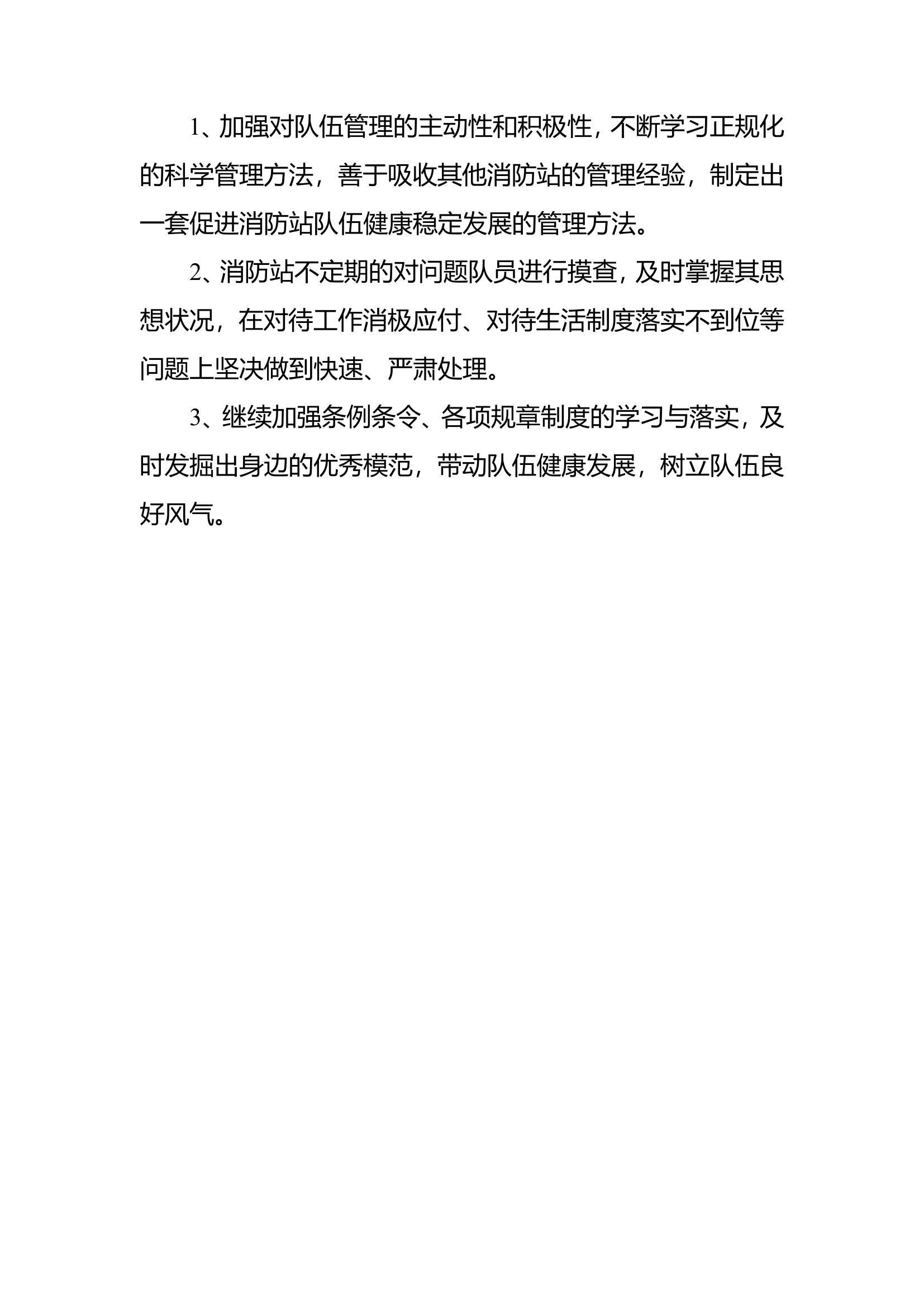 1、加强对队伍管理的主动性和积极性，不断学习正规化的科学管理方法，善于吸收其他消防站的管理经验，制定出一套促进消防站队伍健康稳定发展的管理方法。

2、消防站不定期的对问题队员进行摸查，及时掌握其思想状况，在对待工作消极应付、对待生活制度落实不到位等问题上坚决做到快速、严肃处理。

3、继续加强条例条令、各项规章制度的学习与落实，及时发掘出身边的优秀模范，带动队伍健康发展，树立队伍良好风气。